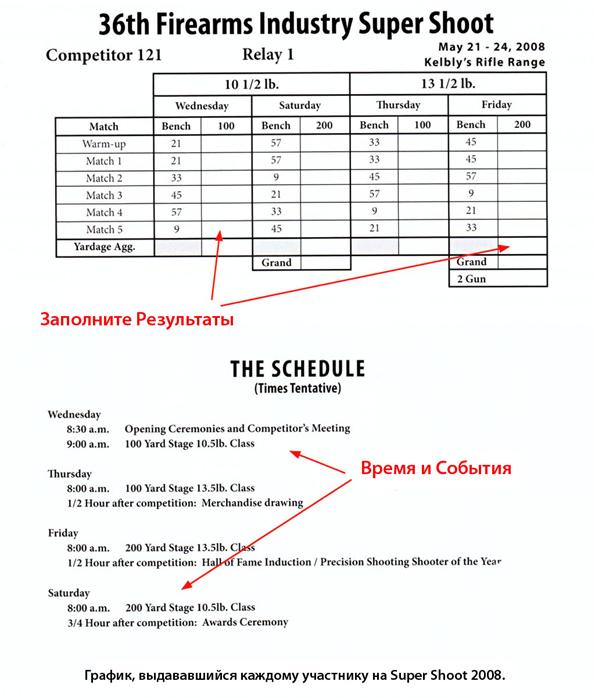 36th Firearms Industry Super Shoot

Competitor 121

Relay 1

May 21 - 24, 2008
Kelbly's Rifle Range

| | 10 1/2 lb. | | | | 13 1/2 lb. | | | |
|---|---|---|---|---|---|---|---|---|
| | Wednesday | | Saturday | | Thursday | | Friday | |
| Match | Bench | 100 | Bench | 200 | Bench | 100 | Bench | 200 |
| Warm-up | 21 | | 57 | | 33 | | 45 | |
| Match 1 | 21 | | 57 | | 33 | | 45 | |
| Match 2 | 33 | | 9 | | 45 | | 57 | |
| Match 3 | 45 | | 21 | | 57 | | 9 | |
| Match 4 | 57 | | 33 | | 9 | | 21 | |
| Match 5 | 9 | | 45 | | 21 | | 33 | |
| Yardage Agg. | | | | | | | | |
| | | | Grand | | | | Grand | |
| | | | | | | | 2 Gun | |

Заполните Результаты

THE SCHEDULE
(Times Tentative)

Wednesday
8:30 a.m. Opening Ceremonies and Competitor's Meeting
9:00 a.m. 100 Yard Stage 10.5lb. Class

Время и События

Thursday
8:00 a.m. 100 Yard Stage 13.5lb. Class
1/2 Hour after competition: Merchandise drawing

Friday
8:00 a.m. 200 Yard Stage 13.5lb. Class
1/2 Hour after competition: Hall of Fame Induction / Precision Shooting Shooter of the Year

Saturday
8:00 a.m. 200 Yard Stage 10.5lb. Class
3/4 Hour after competition: Awards Ceremony

График, выдававшийся каждому участнику на Super Shoot 2008.